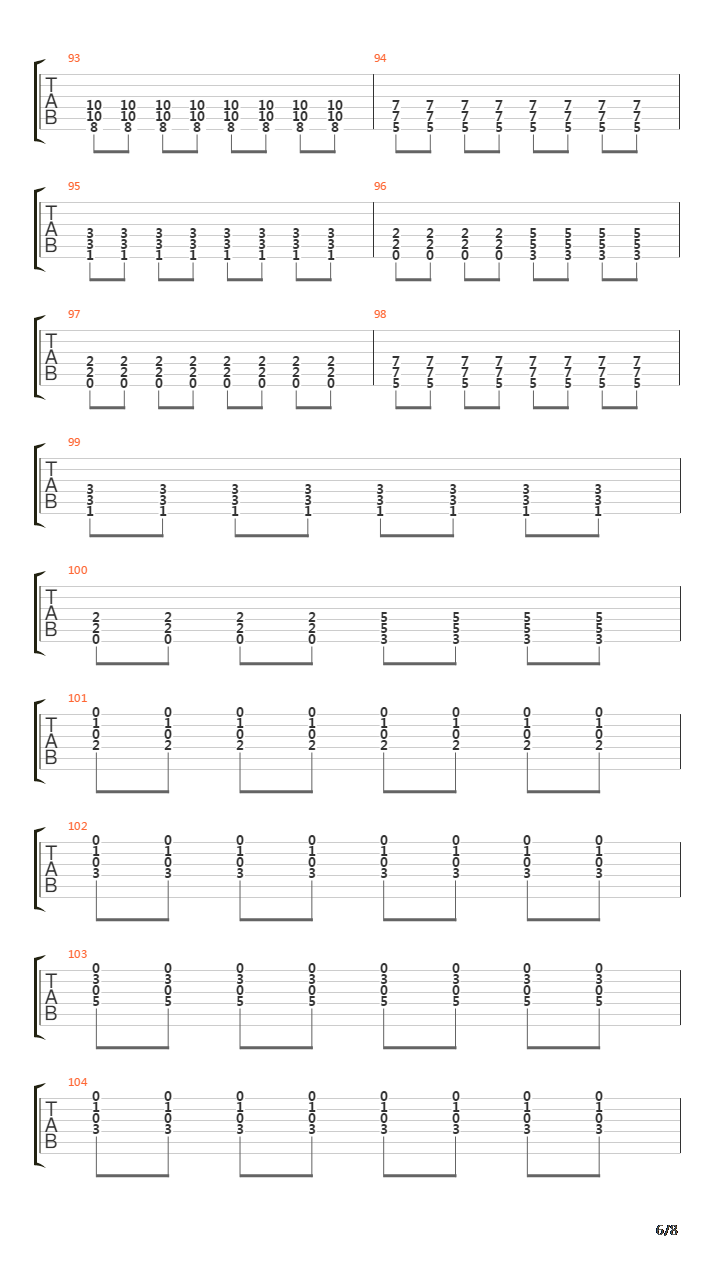 93
T
A
B
10 10 10 10 10 10 10 10
10 10 10 10 10 10 10 10
8 8 8 8 8 8 8 8

94
7 7 7 7 7 7 7 7
7 7 7 7 7 7 7 7
5 5 5 5 5 5 5 5

95
T
A
B
3 3 3 3 3 3 3 3
3 3 3 3 3 3 3 3
1 1 1 1 1 1 1 1

96
2 2 2 2 5 5 5 5
2 2 2 2 5 5 5 5
0 0 0 0 3 3 3 3

97
T
A
B
2 2 2 2 2 2 2 2
2 2 2 2 2 2 2 2
0 0 0 0 0 0 0 0

98
7 7 7 7 7 7 7 7
7 7 7 7 7 7 7 7
5 5 5 5 5 5 5 5

99
T
A
B
3 3 3 3 3 3 3 3
3 3 3 3 3 3 3 3
1 1 1 1 1 1 1 1

100
T
A
B
2 2 2 2 5 5 5 5
2 2 2 2 5 5 5 5
0 0 0 0 3 3 3 3

101
T
A
B
0 0 0 0 0 0 0 0
1 1 1 1 1 1 1 1
0 0 0 0 0 0 0 0
2 2 2 2 2 2 2 2

102
T
A
B
0 0 0 0 0 0 0 0
1 1 1 1 1 1 1 1
0 0 0 0 0 0 0 0
3 3 3 3 3 3 3 3

103
T
A
B
0 0 0 0 0 0 0 0
3 3 3 3 3 3 3 3
0 0 0 0 0 0 0 0
5 5 5 5 5 5 5 5

104
T
A
B
0 0 0 0 0 0 0 0
1 1 1 1 1 1 1 1
0 0 0 0 0 0 0 0
3 3 3 3 3 3 3 3

6/8